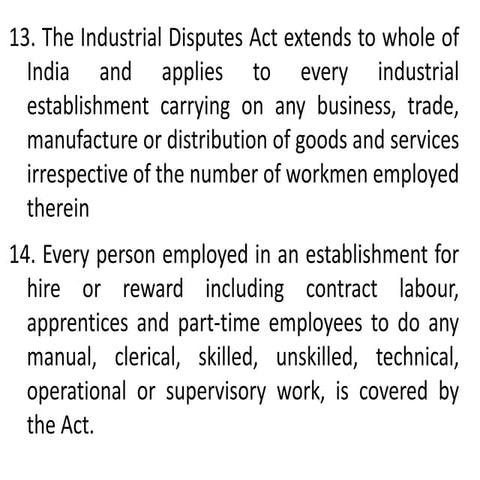 13. The Industrial Disputes Act extends to whole of India and applies to every industrial establishment carrying on any business, trade, manufacture or distribution of goods and services irrespective of the number of workmen employed therein

14. Every person employed in an establishment for hire or reward including contract labour, apprentices and part-time employees to do any manual, clerical, skilled, unskilled, technical, operational or supervisory work, is covered by the Act.